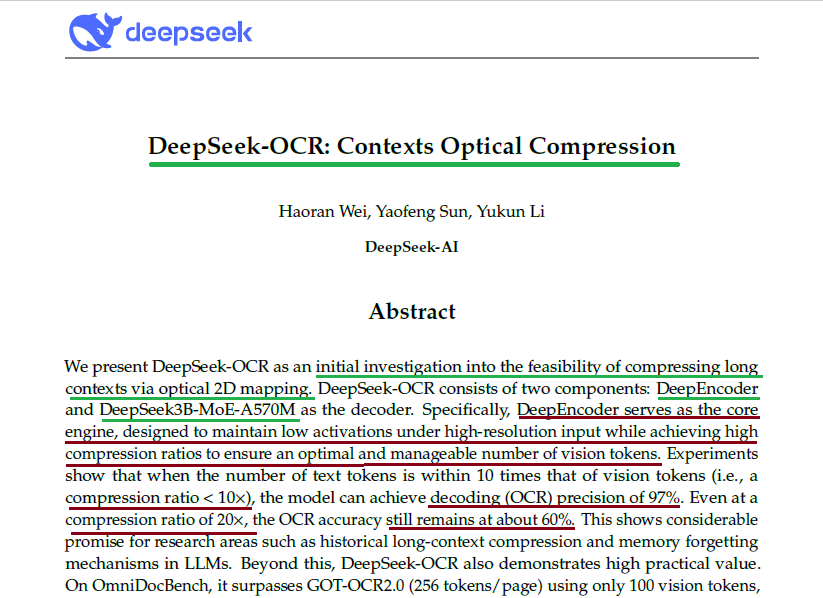 deepseek

DeepSeek-OCR: Contexts Optical Compression

Haoran Wei, Yaofeng Sun, Yukun Li

DeepSeek-AI

Abstract

We present DeepSeek-OCR as an initial investigation into the feasibility of compressing long contexts via optical 2D mapping. DeepSeek-OCR consists of two components: DeepEncoder and DeepSeek3B-MoE-A570M as the decoder. Specifically, DeepEncoder serves as the core engine, designed to maintain low activations under high-resolution input while achieving high compression ratios to ensure an optimal and manageable number of vision tokens. Experiments show that when the number of text tokens is within 10 times that of vision tokens (i.e., a compression ratio < 10×), the model can achieve decoding (OCR) precision of 97%. Even at a compression ratio of 20×, the OCR accuracy still remains at about 60%. This shows considerable promise for research areas such as historical long-context compression and memory forgetting mechanisms in LLMs. Beyond this, DeepSeek-OCR also demonstrates high practical value. On OmniDocBench, it surpasses GOT-OCR2.0 (256 tokens/page) using only 100 vision tokens,